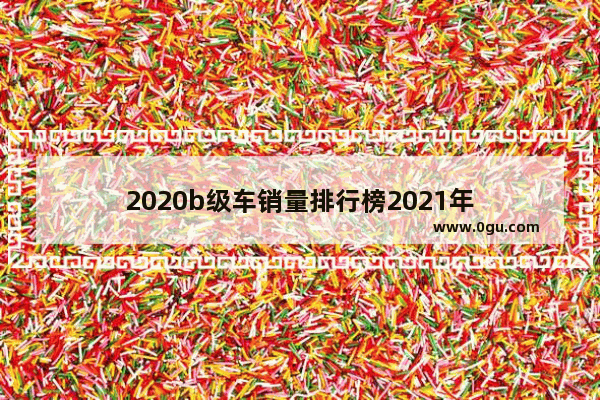 2020b级车销量排行榜2021年

www.0gu.com